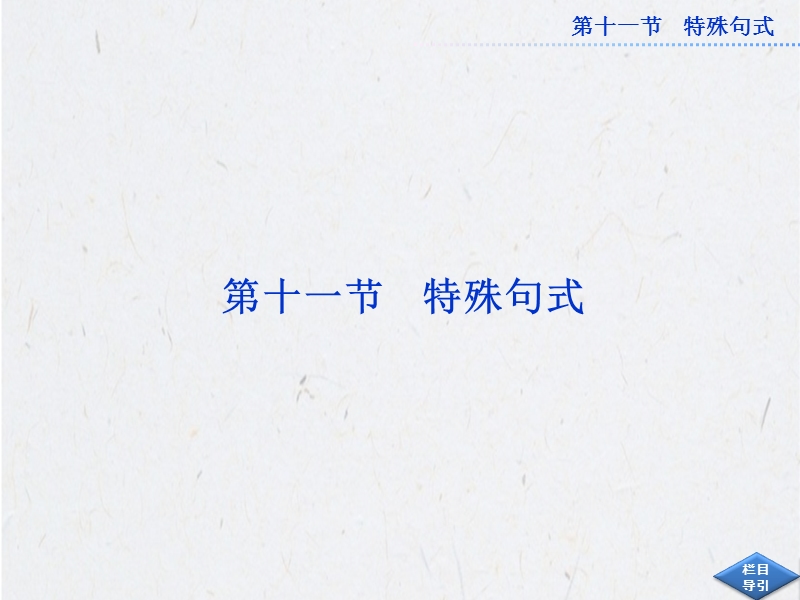 第十一节　特殊句式

第十一节　特殊句式

栏目导引